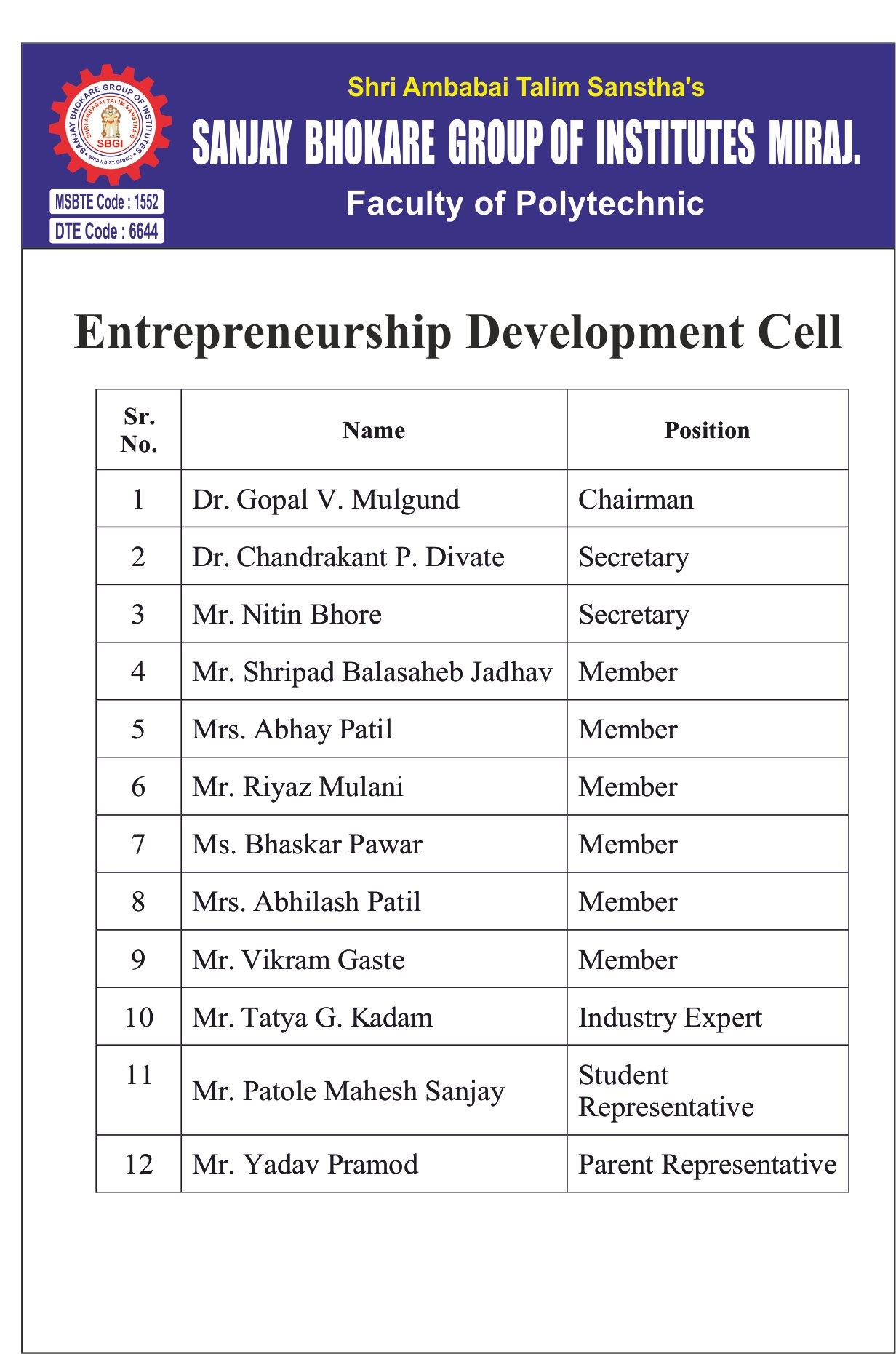 SANJAY BHOKARE GROUP OF INSTITUTES
SHRI AMBABAI TALIM SANSTHA'S
SBGI
MIRAJ, DIST. SANGLI
MSBTE Code : 1552
DTE Code : 6644

Shri Ambabai Talim Sanstha's
SANJAY BHOKARE GROUP OF INSTITUTES MIRAJ.
Faculty of Polytechnic

Entrepreneurship Development Cell

| Sr. No. | Name | Position |
|---|---|---|
| 1 | Dr. Gopal V. Mulgund | Chairman |
| 2 | Dr. Chandrakant P. Divate | Secretary |
| 3 | Mr. Nitin Bhore | Secretary |
| 4 | Mr. Shripad Balasaheb Jadhav | Member |
| 5 | Mrs. Abhay Patil | Member |
| 6 | Mr. Riyaz Mulani | Member |
| 7 | Ms. Bhaskar Pawar | Member |
| 8 | Mrs. Abhilash Patil | Member |
| 9 | Mr. Vikram Gaste | Member |
| 10 | Mr. Tatya G. Kadam | Industry Expert |
| 11 | Mr. Patole Mahesh Sanjay | Student Representative |
| 12 | Mr. Yadav Pramod | Parent Representative |